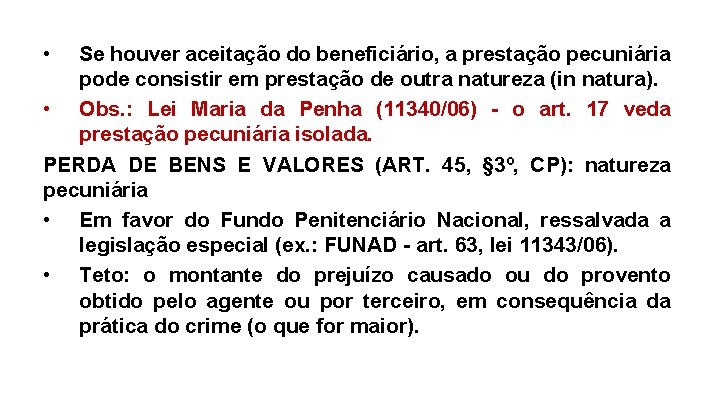 • Se houver aceitação do beneficiário, a prestação pecuniária pode consistir em prestação de outra natureza (in natura).

• Obs.: Lei Maria da Penha (11340/06) - o art. 17 veda prestação pecuniária isolada.

PERDA DE BENS E VALORES (ART. 45, §3º, CP): natureza pecuniária

• Em favor do Fundo Penitenciário Nacional, ressalvada a legislação especial (ex.: FUNAD - art. 63, lei 11343/06).

• Teto: o montante do prejuízo causado ou do provento obtido pelo agente ou por terceiro, em consequência da prática do crime (o que for maior).